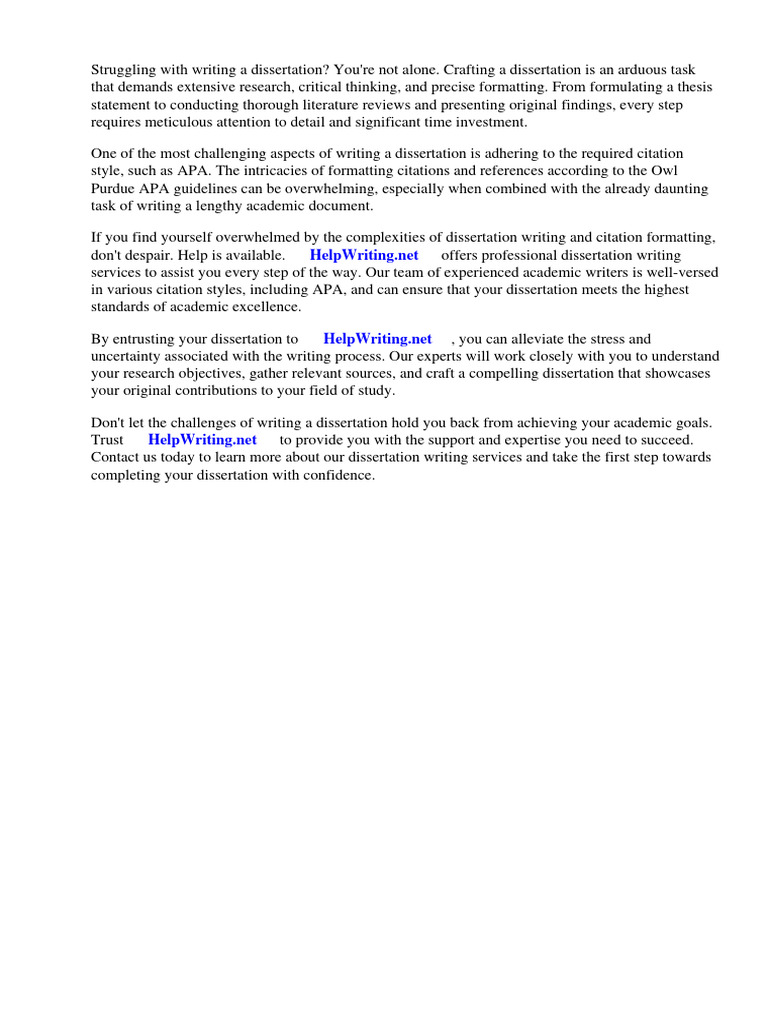 Struggling with writing a dissertation? You're not alone. Crafting a dissertation is an arduous task that demands extensive research, critical thinking, and precise formatting. From formulating a thesis statement to conducting thorough literature reviews and presenting original findings, every step requires meticulous attention to detail and significant time investment.

One of the most challenging aspects of writing a dissertation is adhering to the required citation style, such as APA. The intricacies of formatting citations and references according to the Owl Purdue APA guidelines can be overwhelming, especially when combined with the already daunting task of writing a lengthy academic document.

If you find yourself overwhelmed by the complexities of dissertation writing and citation formatting, don't despair. Help is available. HelpWriting.net offers professional dissertation writing services to assist you every step of the way. Our team of experienced academic writers is well-versed in various citation styles, including APA, and can ensure that your dissertation meets the highest standards of academic excellence.

By entrusting your dissertation to HelpWriting.net , you can alleviate the stress and uncertainty associated with the writing process. Our experts will work closely with you to understand your research objectives, gather relevant sources, and craft a compelling dissertation that showcases your original contributions to your field of study.

Don't let the challenges of writing a dissertation hold you back from achieving your academic goals. Trust HelpWriting.net to provide you with the support and expertise you need to succeed. Contact us today to learn more about our dissertation writing services and take the first step towards completing your dissertation with confidence.